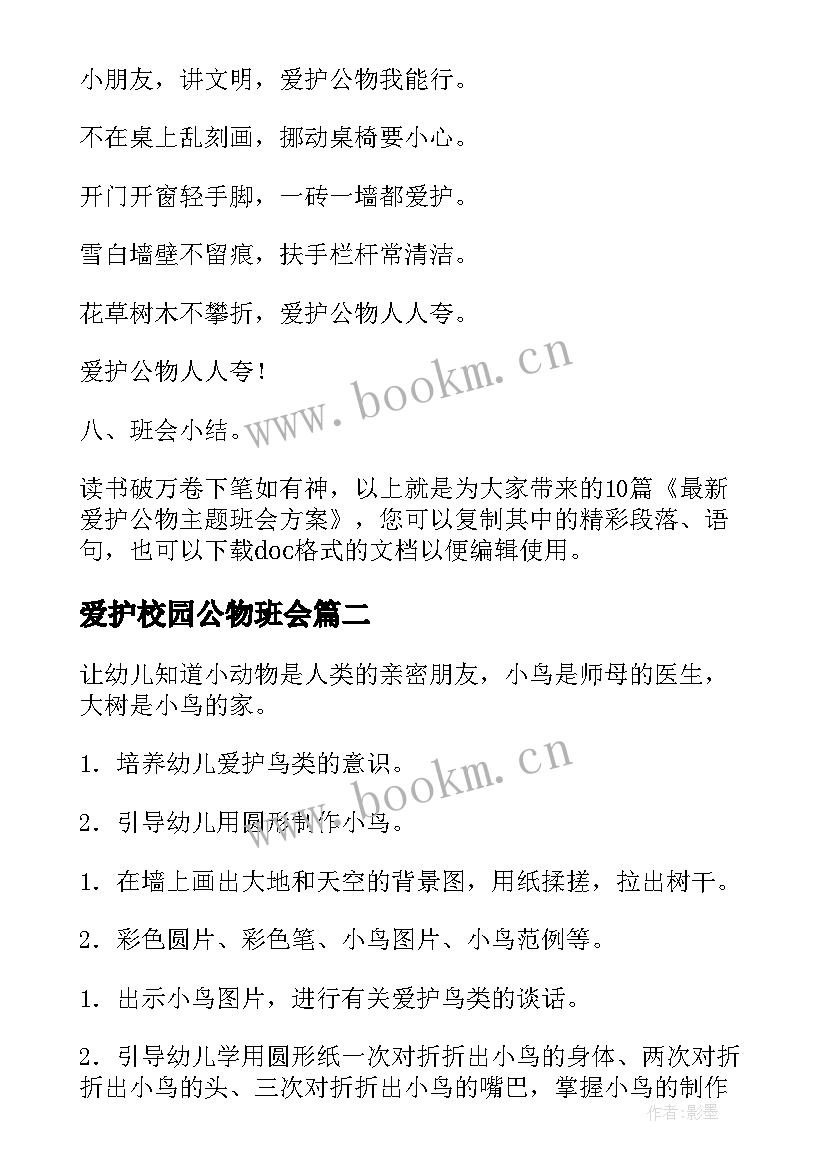 小朋友，讲文明，爱护公物我能行。

不在桌上乱刻画，挪动桌椅要小心。

开门开窗轻手脚，一砖一墙都爱护。

雪白墙壁不留痕，扶手栏杆常清洁。

花草树木不攀折，爱护公物人人夸。

爱护公物人人夸！

八、班会小结。

www.bookm.cn

读书破万卷下笔如有神，以上就是为大家带来的10篇《最新爱护公物主题班会方案》，您可以复制其中的精彩段落、语句，也可以下载doc格式的文档以便编辑使用。

爱护校园公物班会篇二

让幼儿知道小动物是人类的亲密朋友，小鸟是师母的医生，大树是小鸟的家。

1．培养幼儿爱护鸟类的意识。

www.bookm.cn

2．引导幼儿用圆形制作小鸟。

1．在墙上画出大地和天空的背景图，用纸揉搓，拉出树干。

2．彩色圆片、彩色笔、小鸟图片、小鸟范例等。

1．出示小鸟图片，进行有关爱护鸟类的谈话。

2．引导幼儿学用圆形纸一次对折折出小鸟的身体、两次对折折出小鸟的头、三次对折折出小鸟的嘴巴，掌握小鸟的制作

作者:影墨